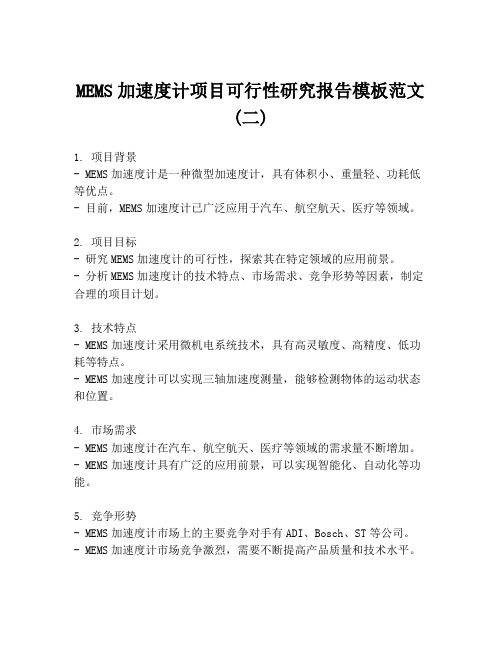 MEMS 加速度计项目可行性研究报告模板范文（二）

1. 项目背景
- MEMS 加速度计是一种微型加速度计，具有体积小、重量轻、功耗低等优点。
- 目前，MEMS 加速度计已广泛应用于汽车、航空航天、医疗等领域。

2. 项目目标
- 研究 MEMS 加速度计的可行性，探索其在特定领域的应用前景。
- 分析 MEMS 加速度计的技术特点、市场需求、竞争形势等因素，制定合理的项目计划。

3. 技术特点
- MEMS 加速度计采用微机电系统技术，具有高灵敏度、高精度、低功耗等特点。
- MEMS 加速度计可以实现三轴加速度测量，能够检测物体的运动状态和位置。

4. 市场需求
- MEMS 加速度计在汽车、航空航天、医疗等领域的需求量不断增加。
- MEMS 加速度计具有广泛的应用前景，可以实现智能化、自动化等功能。

5. 竞争形势
- MEMS 加速度计市场上的主要竞争对手有 ADI、Bosch、ST 等公司。
- MEMS 加速度计市场竞争激烈，需要不断提高产品质量和技术水平。